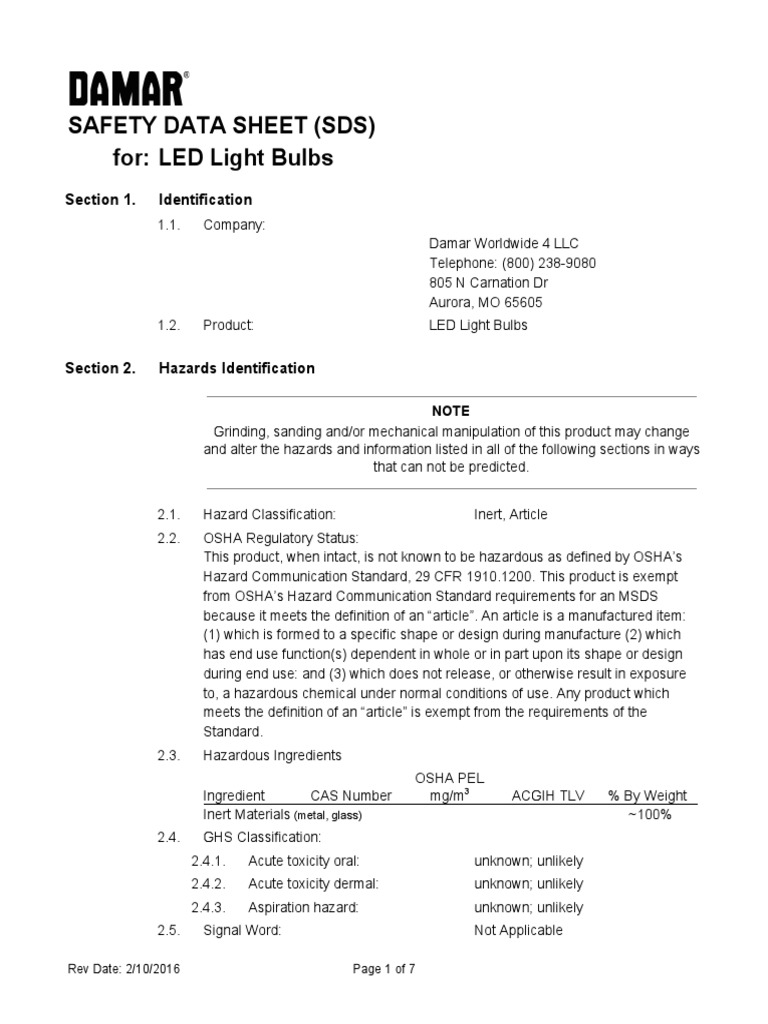 DAMAR®

SAFETY DATA SHEET (SDS)
for: LED Light Bulbs

Section 1. Identification

1.1. Company:

Damar Worldwide 4 LLC
Telephone: (800) 238-9080
805 N Carnation Dr
Aurora, MO 65605

1.2. Product: LED Light Bulbs

Section 2. Hazards Identification

NOTE
Grinding, sanding and/or mechanical manipulation of this product may change and alter the hazards and information listed in all of the following sections in ways that can not be predicted.

2.1. Hazard Classification: Inert, Article

2.2. OSHA Regulatory Status:
This product, when intact, is not known to be hazardous as defined by OSHA's Hazard Communication Standard, 29 CFR 1910.1200. This product is exempt from OSHA's Hazard Communication Standard requirements for an MSDS because it meets the definition of an "article". An article is a manufactured item: (1) which is formed to a specific shape or design during manufacture (2) which has end use function(s) dependent in whole or in part upon its shape or design during end use: and (3) which does not release, or otherwise result in exposure to, a hazardous chemical under normal conditions of use. Any product which meets the definition of an "article" is exempt from the requirements of the Standard.

2.3. Hazardous Ingredients

| Ingredient | CAS Number | OSHA PEL $mg/m^3$ | ACGIH TLV | % By Weight |
|---|---|---|---|---|
| Inert Materials (metal, glass) | | | | ~100% |

2.4. GHS Classification:

2.4.1. Acute toxicity oral: unknown; unlikely

2.4.2. Acute toxicity dermal: unknown; unlikely

2.4.3. Aspiration hazard: unknown; unlikely

2.5. Signal Word: Not Applicable

Rev Date: 2/10/2016 Page 1 of 7